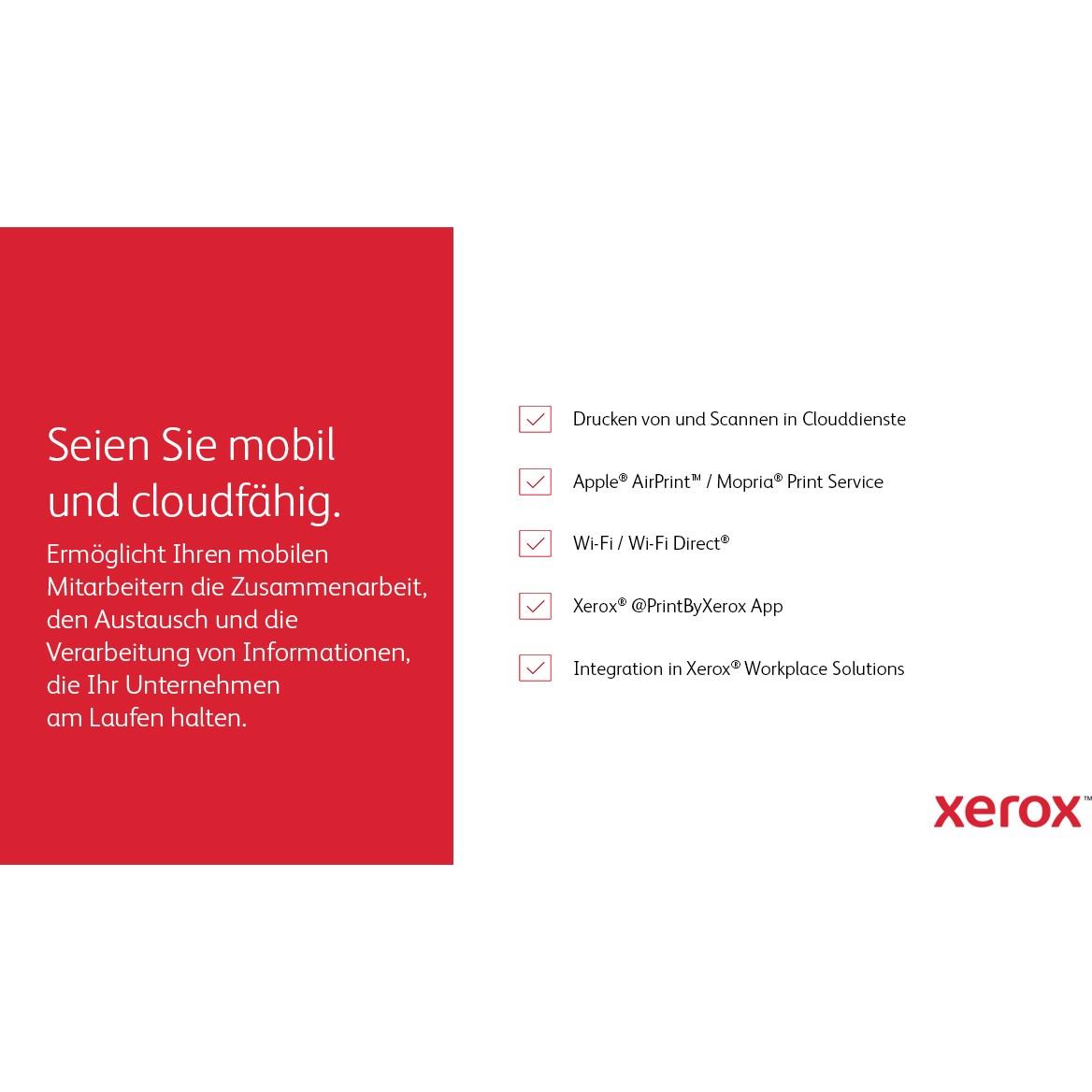 Seien Sie mobil und cloudfähig.

Ermöglicht Ihren mobilen Mitarbeitern die Zusammenarbeit, den Austausch und die Verarbeitung von Informationen, die Ihr Unternehmen am Laufen halten.

☑ Drucken von und Scannen in Clouddienste

☑ Apple® AirPrint™ / Mopria® Print Service

☑ Wi-Fi / Wi-Fi Direct®

☑ Xerox® @PrintByXerox App

☑ Integration in Xerox® Workplace Solutions

xerox™